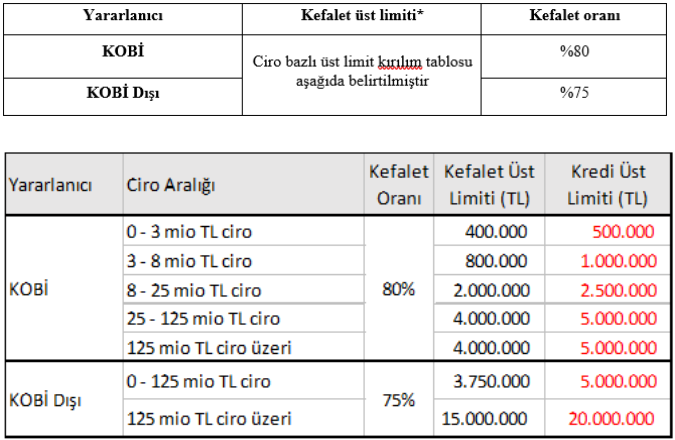 | Yararlanıcı | Kefalet üst limiti* | Kefalet oranı |
|---|---|---|
| KOBİ | Ciro bazlı üst limit kırılım tablosu aşağıda belirtilmiştir | %80 |
| KOBİ Dışı | | %75 |

| Yararlanıcı | Ciro Aralığı | Kefalet Oranı | Kefalet Üst Limiti (TL) | Kredi Üst Limiti (TL) |
|---|---|---|---|---|
| KOBİ | 0 - 3 mio TL ciro | 80% | 400.000 | 500.000 |
| | 3 - 8 mio TL ciro | | 800.000 | 1.000.000 |
| | 8 - 25 mio TL ciro | | 2.000.000 | 2.500.000 |
| | 25 - 125 mio TL ciro | | 4.000.000 | 5.000.000 |
| | 125 mio TL ciro üzeri | | 4.000.000 | 5.000.000 |
| KOBİ Dışı | 0 - 125 mio TL ciro | 75% | 3.750.000 | 5.000.000 |
| | 125 mio TL ciro üzeri | | 15.000.000 | 20.000.000 |